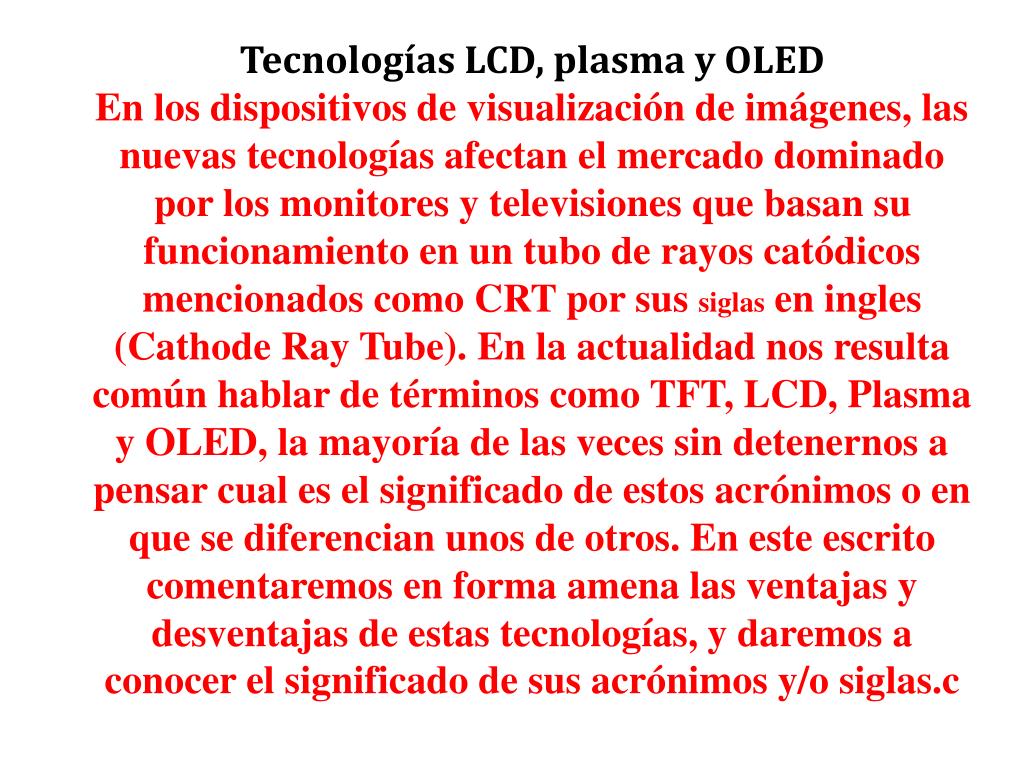 Tecnologías LCD, plasma y OLED

En los dispositivos de visualización de imágenes, las nuevas tecnologías afectan el mercado dominado por los monitores y televisiones que basan su funcionamiento en un tubo de rayos catódicos mencionados como CRT por sus siglas en ingles (Cathode Ray Tube). En la actualidad nos resulta común hablar de términos como TFT, LCD, Plasma y OLED, la mayoría de las veces sin detenernos a pensar cual es el significado de estos acrónimos o en que se diferencian unos de otros. En este escrito comentaremos en forma amena las ventajas y desventajas de estas tecnologías, y daremos a conocer el significado de sus acrónimos y/o siglas.c